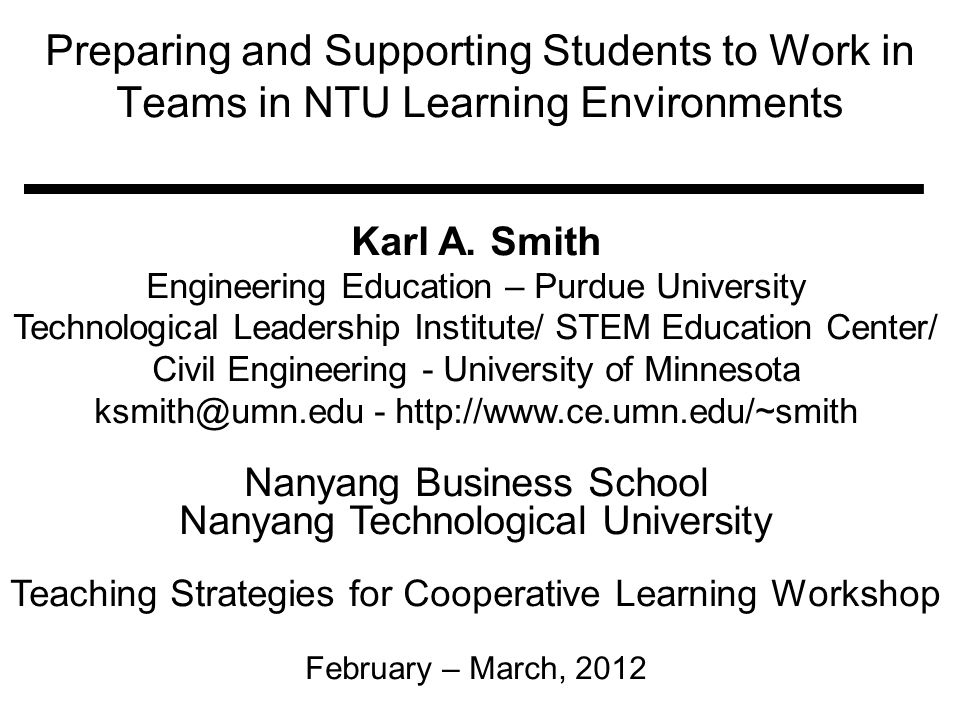 Preparing and Supporting Students to Work in Teams in NTU Learning Environments

Karl A. Smith
Engineering Education – Purdue University
Technological Leadership Institute/ STEM Education Center/
Civil Engineering - University of Minnesota
ksmith@umn.edu - http://www.ce.umn.edu/~smith

Nanyang Business School
Nanyang Technological University

Teaching Strategies for Cooperative Learning Workshop

February – March, 2012